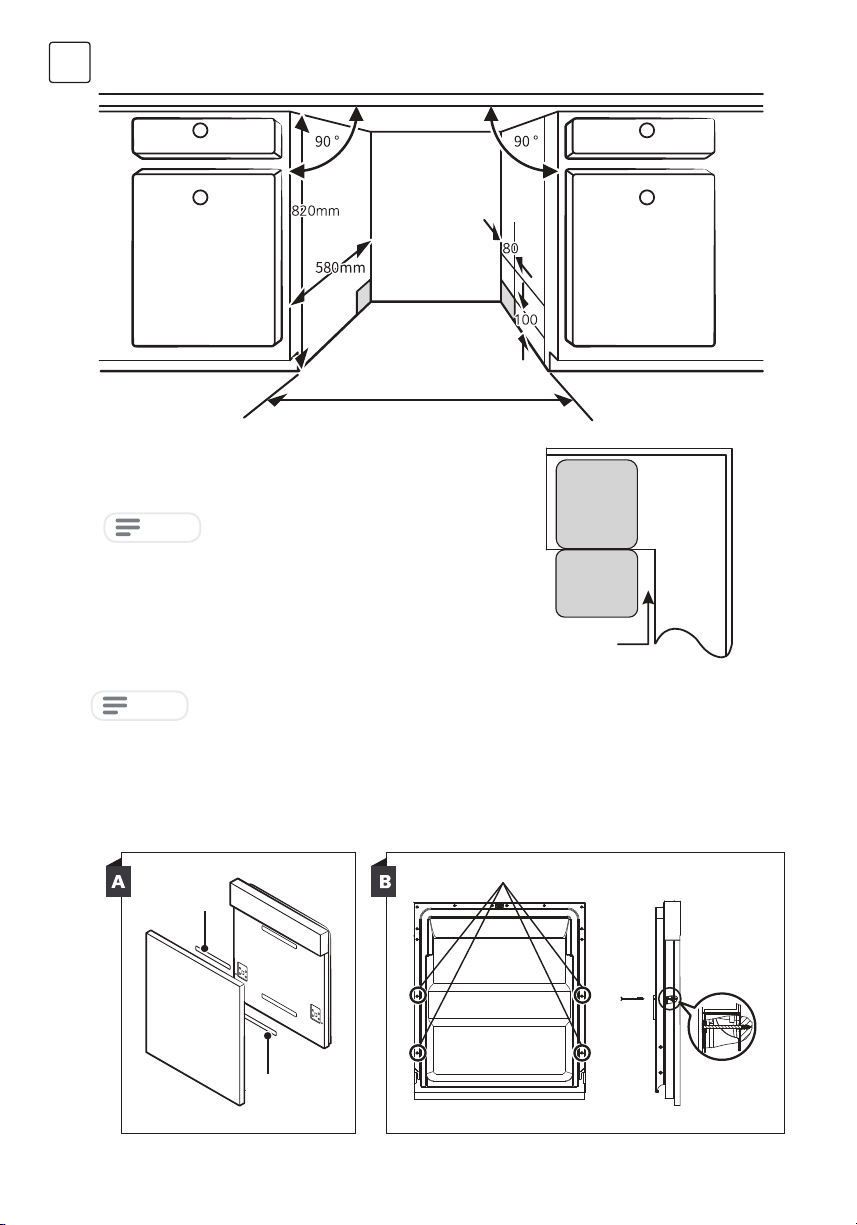 90 °
90 °
820mm
580mm
80
100
A
B